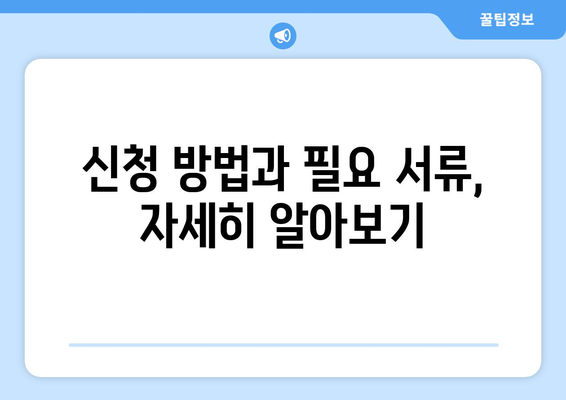 꿀팁정보

신청 방법과 필요 서류, 자세히 알아보기